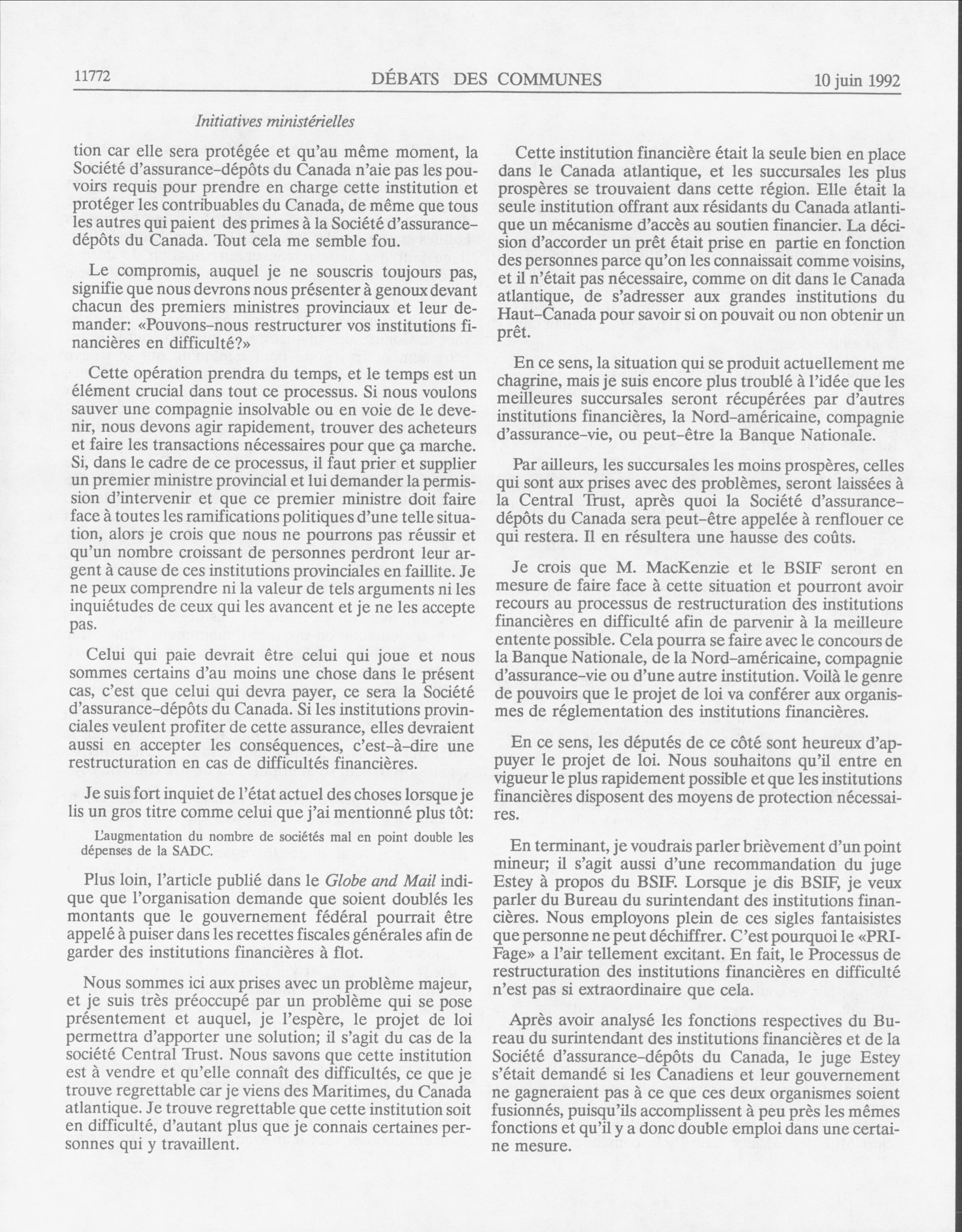 11772 DÉBATS DES COMMUNES 10 juin 1992

Initiatives ministérielles

tion car elle sera protégée et qu'au même moment, la Société d'assurance-dépôts du Canada n'aie pas les pouvoirs requis pour prendre en charge cette institution et protéger les contribuables du Canada, de même que tous les autres qui paient des primes à la Société d'assurance-dépôts du Canada. Tout cela me semble fou.

Le compromis, auquel je ne souscris toujours pas, signifie que nous devrons nous présenter à genoux devant chacun des premiers ministres provinciaux et leur demander: «Pouvons-nous restructurer vos institutions financières en difficulté?»

Cette opération prendra du temps, et le temps est un élément crucial dans tout ce processus. Si nous voulons sauver une compagnie insolvable ou en voie de le devenir, nous devons agir rapidement, trouver des acheteurs et faire les transactions nécessaires pour que ça marche. Si, dans le cadre de ce processus, il faut prier et supplier un premier ministre provincial et lui demander la permission d'intervenir et que ce premier ministre doit faire face à toutes les ramifications politiques d'une telle situation, alors je crois que nous ne pourrons pas réussir et qu'un nombre croissant de personnes perdront leur argent à cause de ces institutions provinciales en faillite. Je ne peux comprendre ni la valeur de tels arguments ni les inquiétudes de ceux qui les avancent et je ne les accepte pas.

Celui qui paie devrait être celui qui joue et nous sommes certains d'au moins une chose dans le présent cas, c'est que celui qui devra payer, ce sera la Société d'assurance-dépôts du Canada. Si les institutions provinciales veulent profiter de cette assurance, elles devraient aussi en accepter les conséquences, c'est-à-dire une restructuration en cas de difficultés financières.

Je suis fort inquiet de l'état actuel des choses lorsque je lis un gros titre comme celui que j'ai mentionné plus tôt:

L'augmentation du nombre de sociétés mal en point double les dépenses de la SADC.

Plus loin, l'article publié dans le Globe and Mail indique que l'organisation demande que soient doublés les montants que le gouvernement fédéral pourrait être appelé à puiser dans les recettes fiscales générales afin de garder des institutions financières à flot.

Nous sommes ici aux prises avec un problème majeur, et je suis très préoccupé par un problème qui se pose présentement et auquel, je l'espère, le projet de loi permettra d'apporter une solution; il s'agit du cas de la société Central Trust. Nous savons que cette institution est à vendre et qu'elle connaît des difficultés, ce que je trouve regrettable car je viens des Maritimes, du Canada atlantique. Je trouve regrettable que cette institution soit en difficulté, d'autant plus que je connais certaines personnes qui y travaillent.

Cette institution financière était la seule bien en place dans le Canada atlantique, et les succursales les plus prospères se trouvaient dans cette région. Elle était la seule institution offrant aux résidants du Canada atlantique un mécanisme d'accès au soutien financier. La décision d'accorder un prêt était prise en partie en fonction des personnes parce qu'on les connaissait comme voisins, et il n'était pas nécessaire, comme on dit dans le Canada atlantique, de s'adresser aux grandes institutions du Haut-Canada pour savoir si on pouvait ou non obtenir un prêt.

En ce sens, la situation qui se produit actuellement me chagrine, mais je suis encore plus troublé à l'idée que les meilleures succursales seront récupérées par d'autres institutions financières, la Nord-américaine, compagnie d'assurance-vie, ou peut-être la Banque Nationale.

Par ailleurs, les succursales les moins prospères, celles qui sont aux prises avec des problèmes, seront laissées à la Central Trust, après quoi la Société d'assurance-dépôts du Canada sera peut-être appelée à renflouer ce qui restera. Il en résultera une hausse des coûts.

Je crois que M. MacKenzie et le BSIF seront en mesure de faire face à cette situation et pourront avoir recours au processus de restructuration des institutions financières en difficulté afin de parvenir à la meilleure entente possible. Cela pourra se faire avec le concours de la Banque Nationale, de la Nord-américaine, compagnie d'assurance-vie ou d'une autre institution. Voilà le genre de pouvoirs que le projet de loi va conférer aux organismes de réglementation des institutions financières.

En ce sens, les députés de ce côté sont heureux d'appuyer le projet de loi. Nous souhaitons qu'il entre en vigueur le plus rapidement possible et que les institutions financières disposent des moyens de protection nécessaires.

En terminant, je voudrais parler brièvement d'un point mineur; il s'agit aussi d'une recommandation du juge Estey à propos du BSIF. Lorsque je dis BSIF, je veux parler du Bureau du surintendant des institutions financières. Nous employons plein de ces sigles fantaisistes que personne ne peut déchiffrer. C'est pourquoi le «PRIFage» a l'air tellement excitant. En fait, le Processus de restructuration des institutions financières en difficulté n'est pas si extraordinaire que cela.

Après avoir analysé les fonctions respectives du Bureau du surintendant des institutions financières et de la Société d'assurance-dépôts du Canada, le juge Estey s'était demandé si les Canadiens et leur gouvernement ne gagneraient pas à ce que ces deux organismes soient fusionnés, puisqu'ils accomplissent à peu près les mêmes fonctions et qu'il y a donc double emploi dans une certaine mesure.